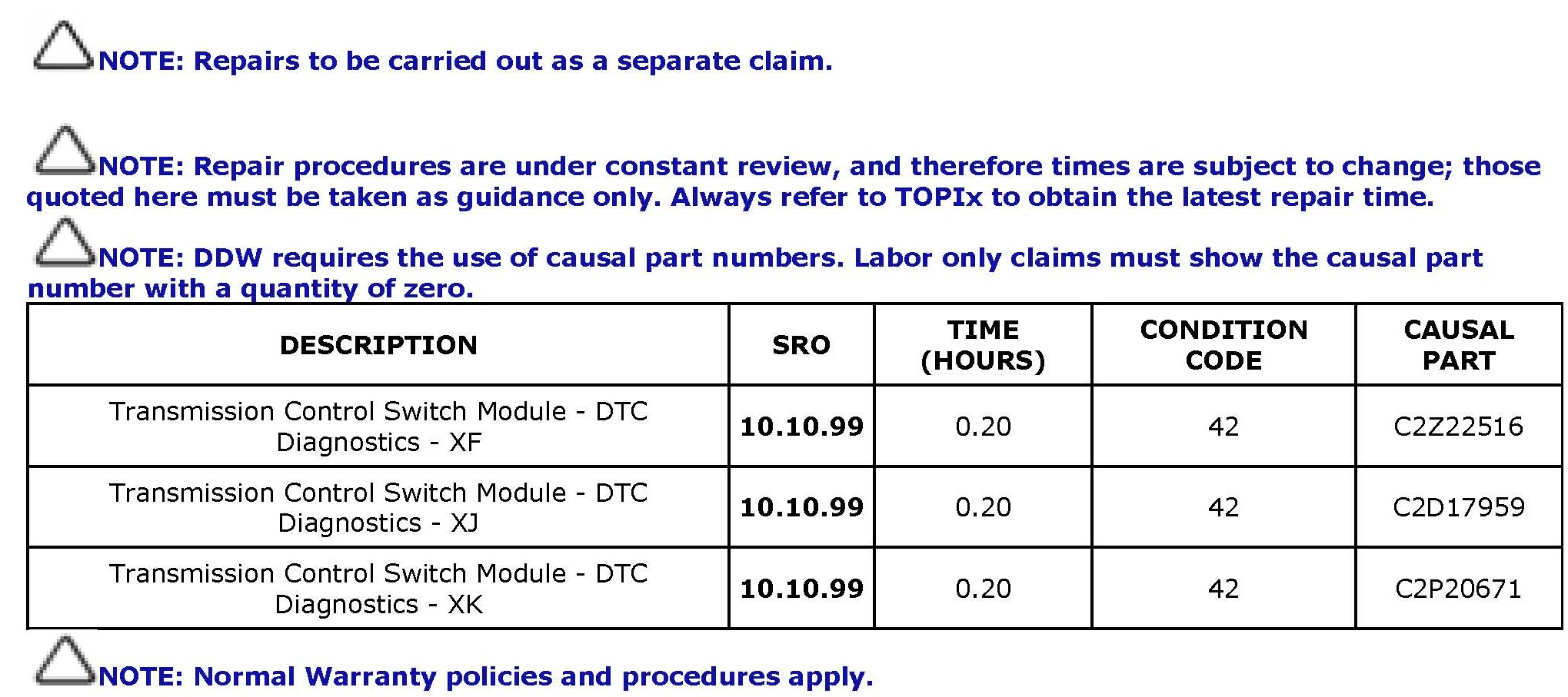 NOTE: Repairs to be carried out as a separate claim.

NOTE: Repair procedures are under constant review, and therefore times are subject to change; those quoted here must be taken as guidance only. Always refer to TOPIx to obtain the latest repair time.

NOTE: DDW requires the use of causal part numbers. Labor only claims must show the causal part number with a quantity of zero.

| DESCRIPTION | SRO | TIME (HOURS) | CONDITION CODE | CAUSAL PART |
|---|---|---|---|---|
| Transmission Control Switch Module - DTC Diagnostics - XF | 10.10.99 | 0.20 | 42 | C2Z22516 |
| Transmission Control Switch Module - DTC Diagnostics - XJ | 10.10.99 | 0.20 | 42 | C2D17959 |
| Transmission Control Switch Module - DTC Diagnostics - XK | 10.10.99 | 0.20 | 42 | C2P20671 |

NOTE: Normal Warranty policies and procedures apply.